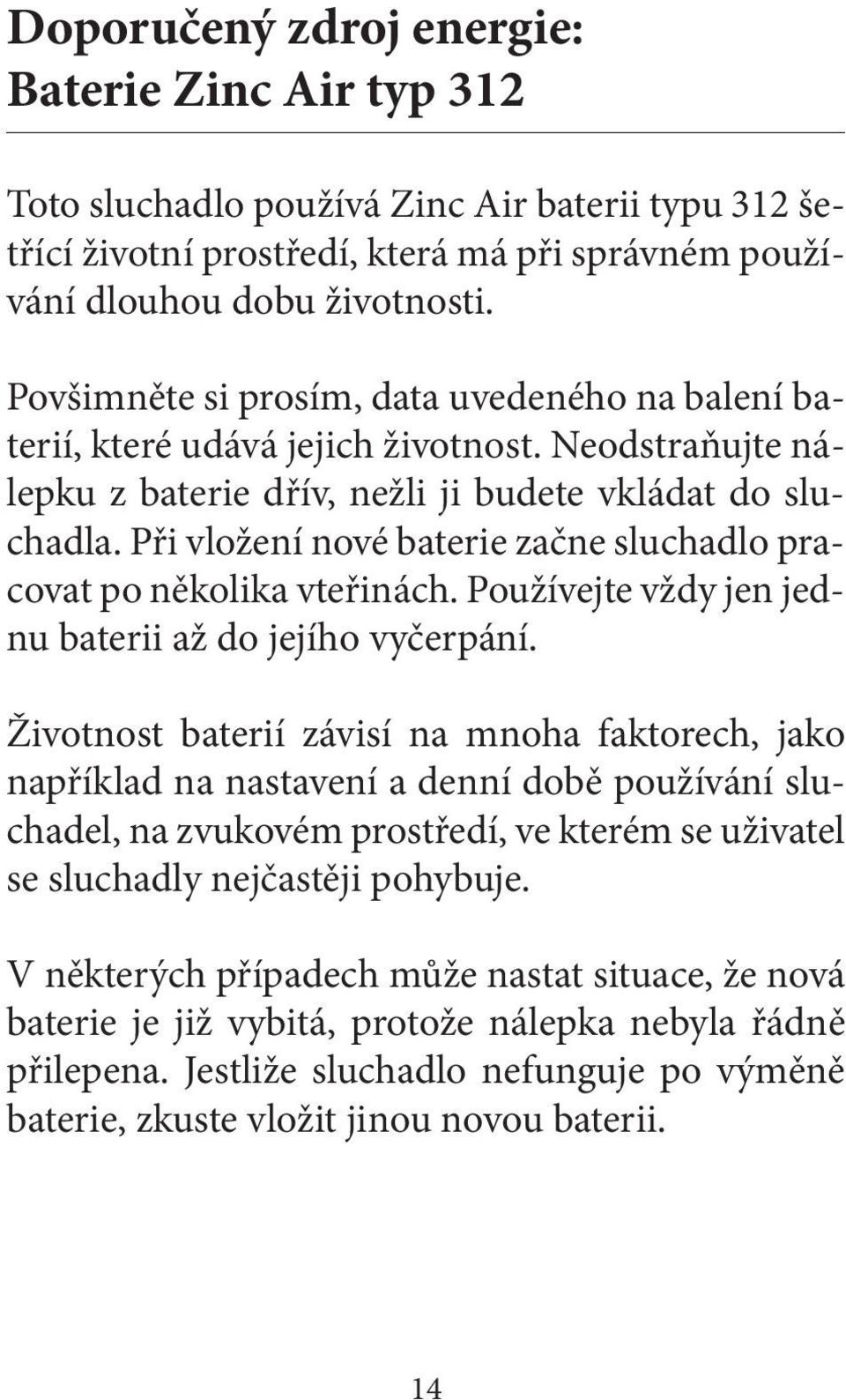 Doporučený zdroj energie:
Baterie Zinc Air typ 312

Toto sluchadlo používá Zinc Air baterii typu 312 šetřící životní prostředí, která má při správném používání dlouhou dobu životnosti.

Povšimněte si prosím, data uvedeného na balení baterií, které udává jejich životnost. Neodstraňujte nálepku z baterie dřív, nežli ji budete vkládat do sluchadla. Při vložení nové baterie začne sluchadlo pracovat po několika vteřinách. Používejte vždy jen jednu baterii až do jejího vyčerpání.

Životnost baterií závisí na mnoha faktorech, jako například na nastavení a denní době používání sluchadel, na zvukovém prostředí, ve kterém se uživatel se sluchadly nejčastěji pohybuje.

V některých případech může nastat situace, že nová baterie je již vybitá, protože nálepka nebyla řádně přilepena. Jestliže sluchadlo nefunguje po výměně baterie, zkuste vložit jinou novou baterii.

14